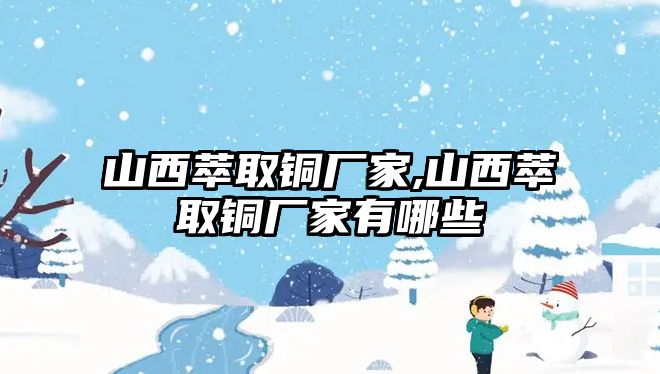 山西萃取铜厂家,山西萃取铜厂家有哪些